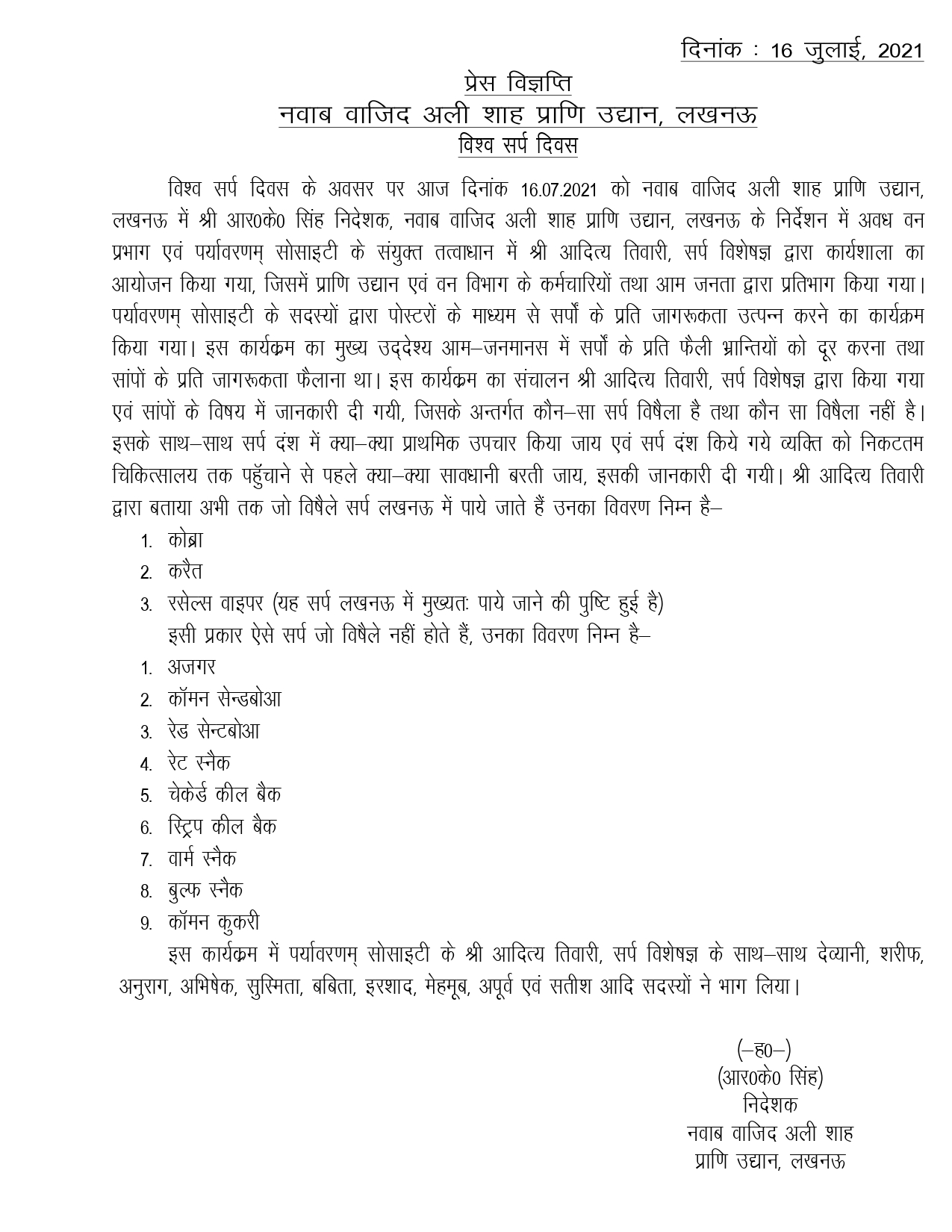 दिनांक : 16 जुलाई, 2021

प्रेस विज्ञप्ति
नवाब वाजिद अली शाह प्राणि उद्यान, लखनऊ
विश्व सर्प दिवस

विश्व सर्प दिवस के अवसर पर आज दिनांक 16.07.2021 को नवाब वाजिद अली शाह प्राणि उद्यान, लखनऊ में श्री आर0के0 सिंह निदेशक, नवाब वाजिद अली शाह प्राणि उद्यान, लखनऊ के निर्देशन में अवध वन प्रभाग एवं पर्यावरणम् सोसाइटी के संयुक्त तत्वाधान में श्री आदित्य तिवारी, सर्प विशेषज्ञ द्वारा कार्यशाला का आयोजन किया गया, जिसमें प्राणि उद्यान एवं वन विभाग के कर्मचारियों तथा आम जनता द्वारा प्रतिभाग किया गया। पर्यावरणम् सोसाइटी के सदस्यों द्वारा पोस्टरों के माध्यम से सर्पों के प्रति जागरूकता उत्पन्न करने का कार्यक्रम किया गया। इस कार्यक्रम का मुख्य उद्देश्य आम–जनमानस में सर्पों के प्रति फैली भ्रान्तियों को दूर करना तथा सांपों के प्रति जागरूकता फैलाना था। इस कार्यक्रम का संचालन श्री आदित्य तिवारी, सर्प विशेषज्ञ द्वारा किया गया एवं सांपों के विषय में जानकारी दी गयी, जिसके अन्तर्गत कौन–सा सर्प विषैला है तथा कौन सा विषैला नहीं है। इसके साथ–साथ सर्प दंश में क्या–क्या प्राथमिक उपचार किया जाय एवं सर्प दंश किये गये व्यक्ति को निकटतम चिकित्सालय तक पहुँचाने से पहले क्या–क्या सावधानी बरती जाय, इसकी जानकारी दी गयी। श्री आदित्य तिवारी द्वारा बताया अभी तक जो विषैले सर्प लखनऊ में पाये जाते हैं उनका विवरण निम्न है–
1. कोब्रा
2. करैत
3. रसेल्स वाइपर (यह सर्प लखनऊ में मुख्यतः पाये जाने की पुष्टि हुई है)
इसी प्रकार ऐसे सर्प जो विषैले नहीं होते हैं, उनका विवरण निम्न है–
1. अजगर
2. कॉमन सेन्डबोआ
3. रेड सेन्टबोआ
4. रेट स्नैक
5. चेकेर्ड कील बैक
6. स्ट्रिप कील बैक
7. वार्म स्नैक
8. बुल्फ स्नैक
9. कॉमन कुकरी
इस कार्यक्रम में पर्यावरणम् सोसाइटी के श्री आदित्य तिवारी, सर्प विशेषज्ञ के साथ–साथ देव्यानी, शरीफ, अनुराग, अभिषेक, सुस्मिता, बबिता, इरशाद, मेहमूब, अपूर्व एवं सतीश आदि सदस्यों ने भाग लिया।

(–ह0–)
(आर0के0 सिंह)
निदेशक
नवाब वाजिद अली शाह
प्राणि उद्यान, लखनऊ